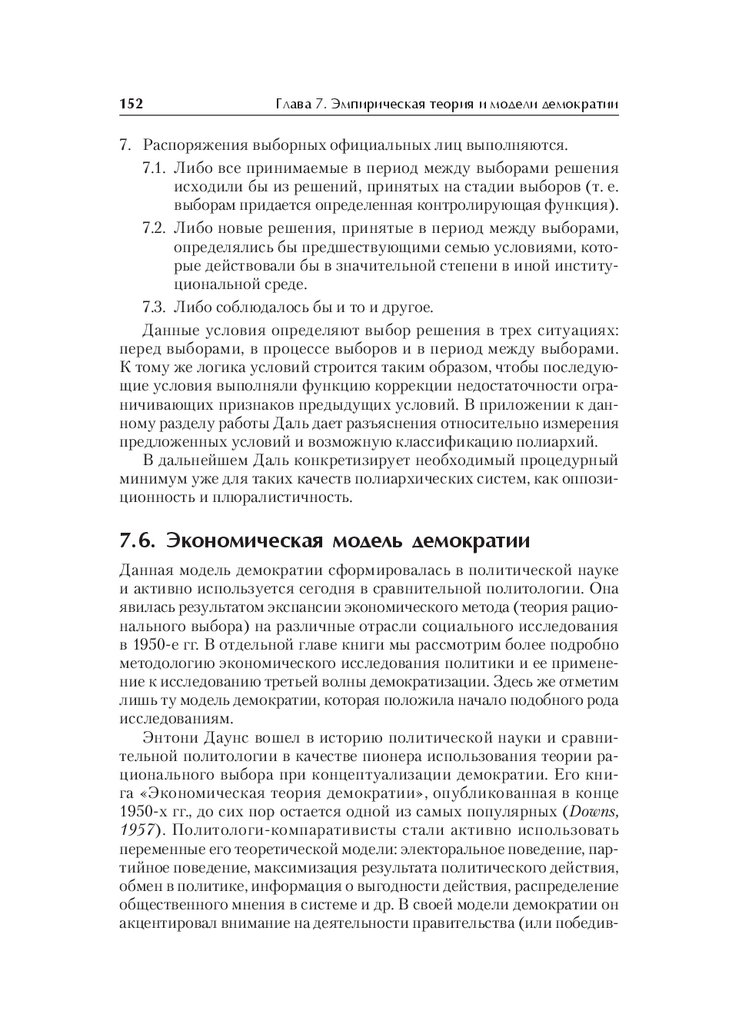 152 Глава 7. Эмпирическая теория и модели демократии

7. Распоряжения выборных официальных лиц выполняются.

7.1. Либо все принимаемые в период между выборами решения исходили бы из решений, принятых на стадии выборов (т. е. выборам придается определенная контролирующая функция).

7.2. Либо новые решения, принятые в период между выборами, определялись бы предшествующими семью условиями, которые действовали бы в значительной степени в иной институциональной среде.

7.3. Либо соблюдалось бы и то и другое.

Данные условия определяют выбор решения в трех ситуациях: перед выборами, в процессе выборов и в период между выборами. К тому же логика условий строится таким образом, чтобы последующие условия выполняли функцию коррекции недостаточности ограничивающих признаков предыдущих условий. В приложении к данному разделу работы Даль дает разъяснения относительно измерения предложенных условий и возможную классификацию полиархий.

В дальнейшем Даль конкретизирует необходимый процедурный минимум уже для таких качеств полиархических систем, как оппозиционность и плюралистичность.

7.6. Экономическая модель демократии

Данная модель демократии сформировалась в политической науке и активно используется сегодня в сравнительной политологии. Она явилась результатом экспансии экономического метода (теория рационального выбора) на различные отрасли социального исследования в 1950-е гг. В отдельной главе книги мы рассмотрим более подробно методологию экономического исследования политики и ее применение к исследованию третьей волны демократизации. Здесь же отметим лишь ту модель демократии, которая положила начало подобного рода исследованиям.

Энтони Даунс вошел в историю политической науки и сравнительной политологии в качестве пионера использования теории рационального выбора при концептуализации демократии. Его книга «Экономическая теория демократии», опубликованная в конце 1950-х гг., до сих пор остается одной из самых популярных (Downs, 1957). Политологи-компаративисты стали активно использовать переменные его теоретической модели: электоральное поведение, партийное поведение, максимизация результата политического действия, обмен в политике, информация о выгодности действия, распределение общественного мнения в системе и др. В своей модели демократии он акцентировал внимание на деятельности правительства (или победив-